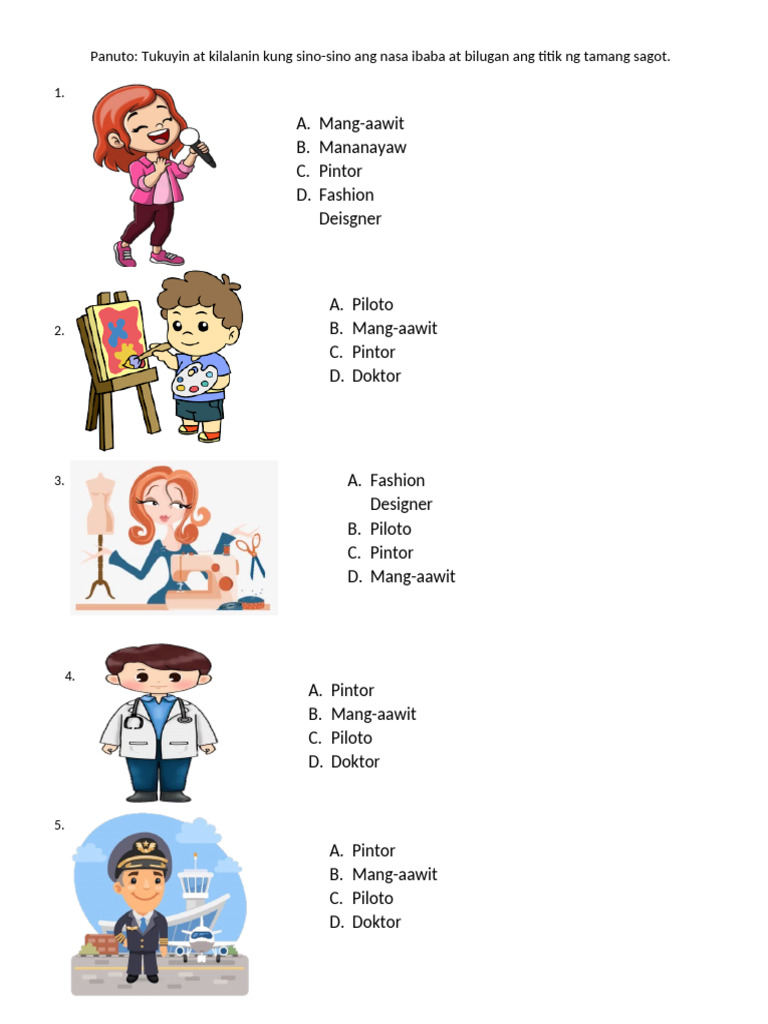 Panuto: Tukuyin at kilalanin kung sino-sino ang nasa ibaba at bilugan ang titik ng tamang sagot.

1.

A. Mang-aawit
B. Mananayaw
C. Pintor
D. Fashion Deisgner

2.

A. Piloto
B. Mang-aawit
C. Pintor
D. Doktor

3.

A. Fashion Designer
B. Piloto
C. Pintor
D. Mang-aawit

4.

A. Pintor
B. Mang-aawit
C. Piloto
D. Doktor

5.

A. Pintor
B. Mang-aawit
C. Piloto
D. Doktor